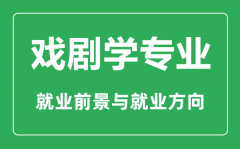 戏剧学专业

就业前景与就业方向